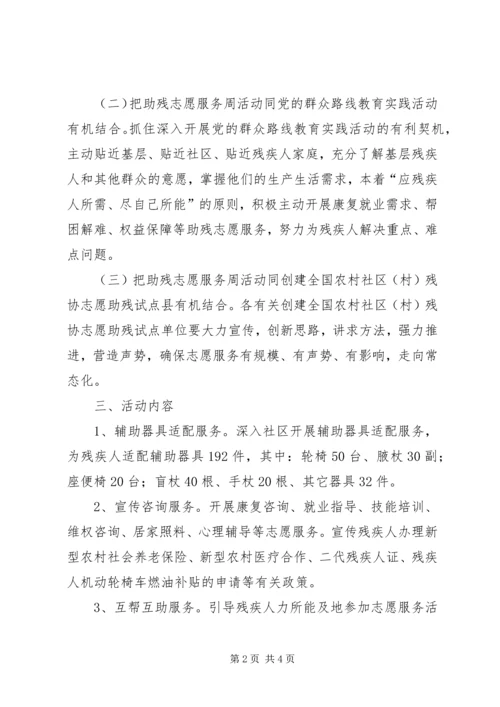 （二）把助残志愿服务周活动同党的群众路线教育实践活动有机结合。抓住深入开展党的群众路线教育实践活动的有利契机，主动贴近基层、贴近社区、贴近残疾人家庭，充分了解基层残疾人和其他群众的意愿，掌握他们的生产生活需求，本着“应残疾人所需、尽自己所能”的原则，积极主动开展康复就业需求、帮困解难、权益保障等助残志愿服务，努力为残疾人解决重点、难点问题。

（三）把助残志愿服务周活动同创建全国农村社区（村）残协志愿助残试点县有机结合。各有关创建全国农村社区（村）残协志愿助残试点单位要大力宣传，创新思路，讲求方法，强力推进，营造声势，确保志愿服务有规模、有声势、有影响，走向常态化。

三、活动内容

1、辅助器具适配服务。深入社区开展辅助器具适配服务，为残疾人适配辅助器具192件，其中：轮椅50台、腋杖30副；座便椅20台；盲杖40根、手杖20根、其它器具32件。

2、宣传咨询服务。开展康复咨询、就业指导、技能培训、维权咨询、居家照料、心理辅导等志愿服务。宣传残疾人办理新型农村社会养老保险、新型农村医疗合作、二代残疾人证、残疾人机动轮椅车燃油补贴的申请等有关政策。

3、互帮互助服务。引导残疾人力所能及地参加志愿服务活

第2页 共4页